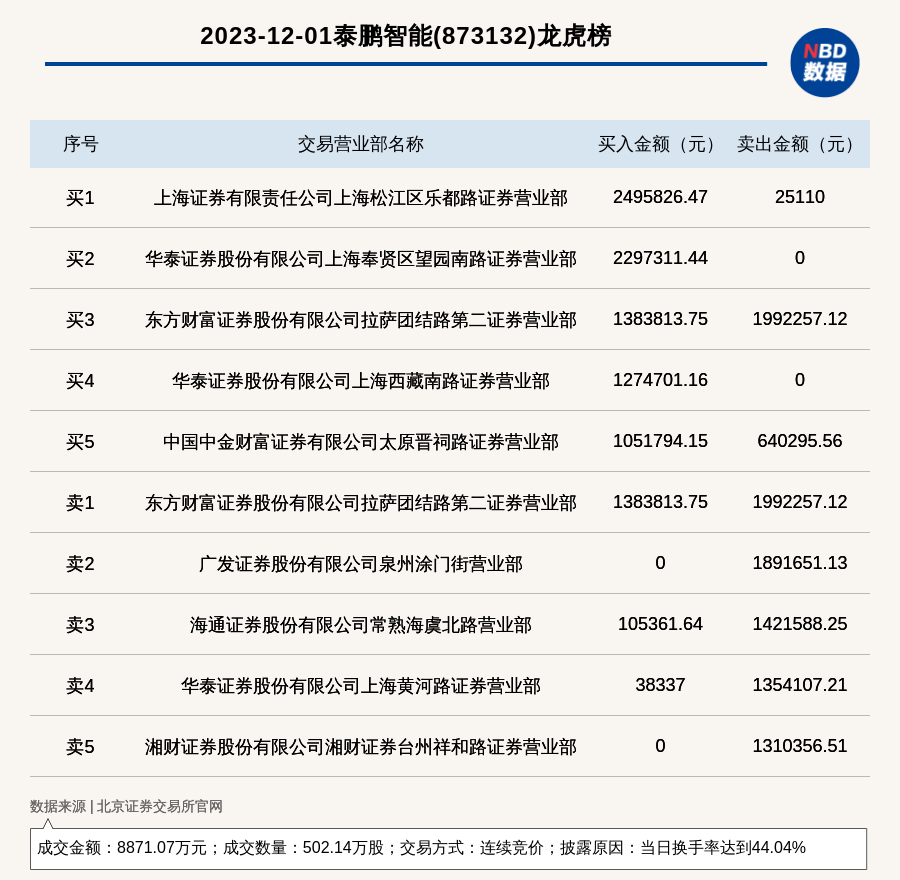 2023-12-01泰鹏智能(873132)龙虎榜

NBD
数据

| 序号 | 交易营业部名称 | 买入金额（元） | 卖出金额（元） |
|---|---|---|---|
| 买1 | 上海证券有限责任公司上海松江区乐都路证券营业部 | 2495826.47 | 25110 |
| 买2 | 华泰证券股份有限公司上海奉贤区望园南路证券营业部 | 2297311.44 | 0 |
| 买3 | 东方财富证券股份有限公司拉萨团结路第二证券营业部 | 1383813.75 | 1992257.12 |
| 买4 | 华泰证券股份有限公司上海西藏南路证券营业部 | 1274701.16 | 0 |
| 买5 | 中国中金财富证券有限公司太原晋祠路证券营业部 | 1051794.15 | 640295.56 |
| 卖1 | 东方财富证券股份有限公司拉萨团结路第二证券营业部 | 1383813.75 | 1992257.12 |
| 卖2 | 广发证券股份有限公司泉州涂门街营业部 | 0 | 1891651.13 |
| 卖3 | 海通证券股份有限公司常熟海虞北路营业部 | 105361.64 | 1421588.25 |
| 卖4 | 华泰证券股份有限公司上海黄河路证券营业部 | 38337 | 1354107.21 |
| 卖5 | 湘财证券股份有限公司湘财证券台州祥和路证券营业部 | 0 | 1310356.51 |

数据来源 | 北京证券交易所官网

成交金额：8871.07万元；成交数量：502.14万股；交易方式：连续竞价；披露原因：当日换手率达到44.04%